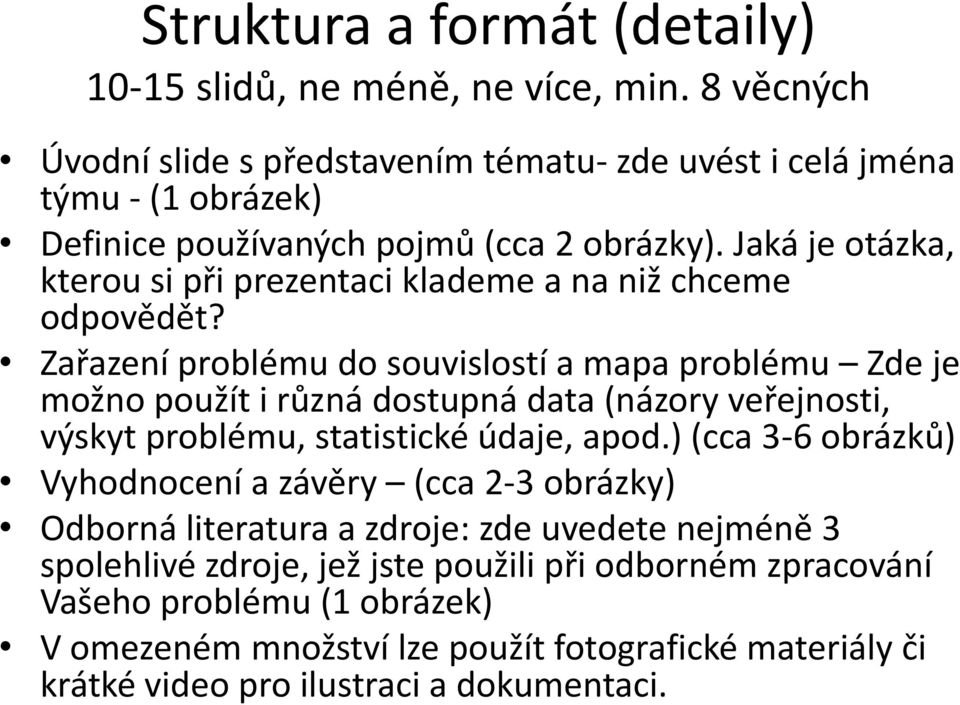 Struktura a formát (detaily)

10-15 slidů, ne méně, ne více, min. 8 věcných

• Úvodní slide s představením tématu- zde uvést i celá jména týmu - (1 obrázek)
• Definice používaných pojmů (cca 2 obrázky). Jaká je otázka, kterou si při prezentaci klademe a na niž chceme odpovědět?
• Zařazení problému do souvislostí a mapa problému – Zde je možno použít i různá dostupná data (názory veřejnosti, výskyt problému, statistické údaje, apod.) (cca 3-6 obrázků)
• Vyhodnocení a závěry – (cca 2-3 obrázky)
• Odborná literatura a zdroje: zde uvedete nejméně 3 spolehlivé zdroje, jež jste použili při odborném zpracování Vašeho problému (1 obrázek)
• V omezeném množství lze použít fotografické materiály či krátké video pro ilustraci a dokumentaci.